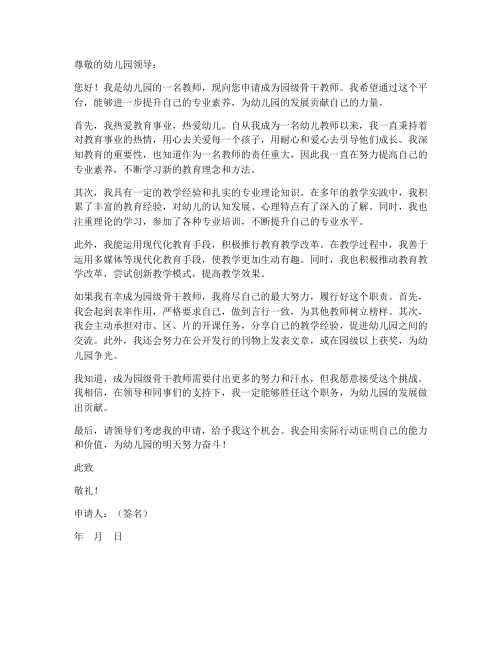 尊敬的幼儿园领导：

您好！我是幼儿园的一名教师，现向您申请成为园级骨干教师。我希望通过这个平台，能够进一步提升自己的专业素养，为幼儿园的发展贡献自己的力量。

首先，我热爱教育事业，热爱幼儿。自从我成为一名幼儿教师以来，我一直秉持着对教育事业的热情，用心去关爱每一个孩子，用耐心和爱心去引导他们成长。我深知教育的重要性，也知道作为一名教师的责任重大，因此我一直在努力提高自己的专业素养，不断学习新的教育理念和方法。

其次，我具有一定的教学经验和扎实的专业理论知识。在多年的教学实践中，我积累了丰富的教育经验，对幼儿的认知发展、心理特点有了深入的了解。同时，我也注重理论的学习，参加了各种专业培训，不断提升自己的专业水平。

此外，我能运用现代化教育手段，积极推行教育教学改革。在教学过程中，我善于运用多媒体等现代化教育手段，使教学更加生动有趣。同时，我也积极推动教育教学改革，尝试创新教学模式，提高教学效果。

如果我有幸成为园级骨干教师，我将尽自己的最大努力，履行好这个职责。首先，我会起到表率作用，严格要求自己，做到言行一致，为其他教师树立榜样。其次，我会主动承担对市、区、片的开课任务，分享自己的教学经验，促进幼儿园之间的交流。此外，我还会努力在公开发行的刊物上发表文章，或在园级以上获奖，为幼儿园争光。

我知道，成为园级骨干教师需要付出更多的努力和汗水，但我愿意接受这个挑战。我相信，在领导和同事们的支持下，我一定能够胜任这个职务，为幼儿园的发展做出贡献。

最后，请领导们考虑我的申请，给予我这个机会。我会用实际行动证明自己的能力和价值，为幼儿园的明天努力奋斗！

此致

敬礼！

申请人：（签名）

年　月　日